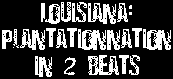 LOUISIANA:
PLANTATIONNATION
IN 2 BEATS